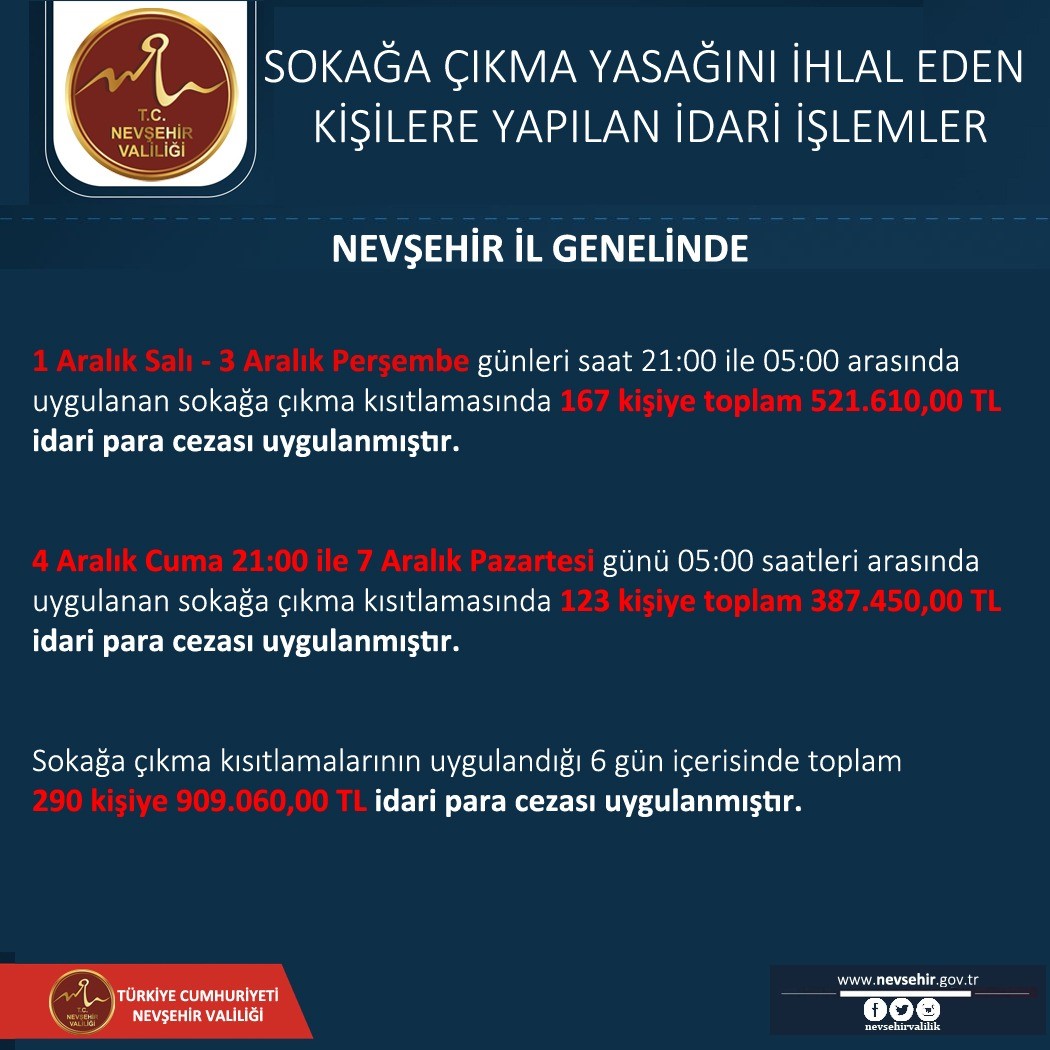 T.C. NEVŞEHİR VALİLİĞİ

SOKAĞA ÇIKMA YASAĞINI İHLAL EDEN KİŞİLERE YAPILAN İDARİ İŞLEMLER

NEVŞEHİR İL GENELİNDE

1 Aralık Salı - 3 Aralık Perşembe günleri saat 21:00 ile 05:00 arasında uygulanan sokağa çıkma kısıtlamasında 167 kişiye toplam 521.610,00 TL idari para cezası uygulanmıştır.

4 Aralık Cuma 21:00 ile 7 Aralık Pazartesi günü 05:00 saatleri arasında uygulanan sokağa çıkma kısıtlamasında 123 kişiye toplam 387.450,00 TL idari para cezası uygulanmıştır.

Sokağa çıkma kısıtlamalarının uygulandığı 6 gün içerisinde toplam 290 kişiye 909.060,00 TL idari para cezası uygulanmıştır.

T.C. NEVŞEHİR VALİLİĞİ
TÜRKİYE CUMHURİYETİ NEVŞEHİR VALİLİĞİ

www.nevsehir.gov.tr
nevsehirvalilik